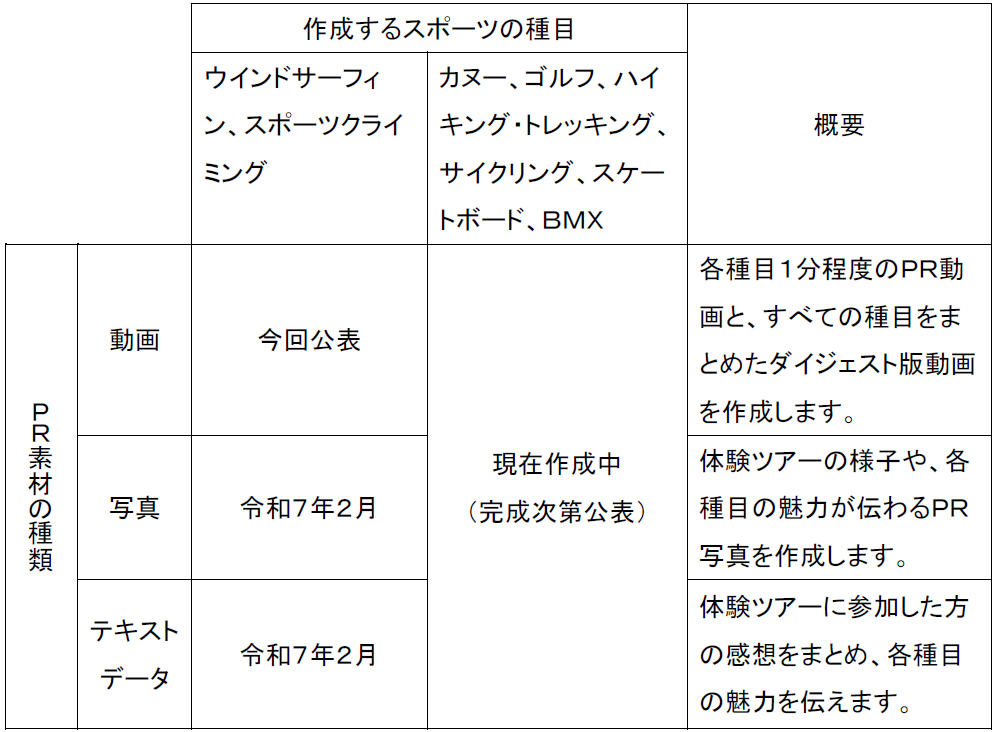 |  |  | 作成するスポーツの種目 |  | 概要 |
|---|---|---|---|---|
|  |  | ウインドサーフィン、スポーツクライミング | カヌー、ゴルフ、ハイキング・トレッキング、サイクリング、スケートボード、BMX |  |
| PR素材の種類 | 動画 | 今回公表 | 現在作成中（完成次第公表） | 各種目1分程度のPR動画と、すべての種目をまとめたダイジェスト版動画を作成します。 |
|  | 写真 | 令和7年2月 |  | 体験ツアーの様子や、各種目の魅力が伝わるPR写真を作成します。 |
|  | テキストデータ | 令和7年2月 |  | 体験ツアーに参加した方の感想をまとめ、各種目の魅力を伝えます。 |